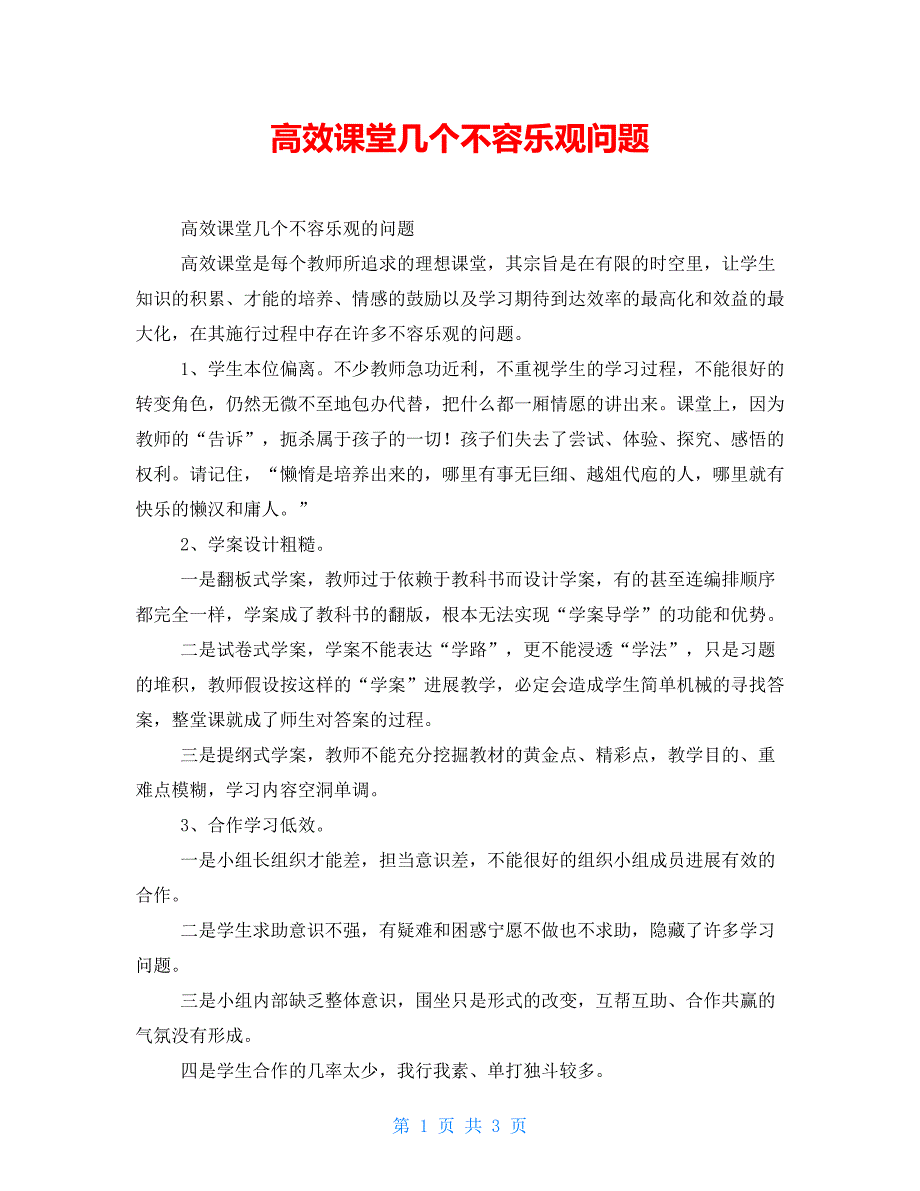 高效课堂几个不容乐观问题

高效课堂几个不容乐观的问题

高效课堂是每个教师所追求的理想课堂，其宗旨是在有限的时空里，让学生知识的积累、才能的培养、情感的鼓励以及学习期待到达效率的最高化和效益的最大化，在其施行过程中存在许多不容乐观的问题。

1、学生本位偏离。不少教师急功近利，不重视学生的学习过程，不能很好的转变角色，仍然无微不至地包办代替，把什么都一厢情愿的讲出来。课堂上，因为教师的“告诉”，扼杀属于孩子的一切！孩子们失去了尝试、体验、探究、感悟的权利。请记住，“懒惰是培养出来的，哪里有事无巨细、越俎代庖的人，哪里就有快乐的懒汉和庸人。”

2、学案设计粗糙。

一是翻板式学案，教师过于依赖于教科书而设计学案，有的甚至连编排顺序都完全一样，学案成了教科书的翻版，根本无法实现“学案导学”的功能和优势。

二是试卷式学案，学案不能表达“学路”，更不能浸透“学法”，只是习题的堆积，教师假设按这样的“学案”进展教学，必定会造成学生简单机械的寻找答案，整堂课就成了师生对答案的过程。

三是提纲式学案，教师不能充分挖掘教材的黄金点、精彩点，教学目的、重难点模糊，学习内容空洞单调。

3、合作学习低效。

一是小组长组织才能差，担当意识差，不能很好的组织小组成员进展有效的合作。

二是学生求助意识不强，有疑难和困惑宁愿不做也不求助，隐藏了许多学习问题。

三是小组内部缺乏整体意识，围坐只是形式的改变，互帮互助、合作共赢的气氛没有形成。

四是学生合作的几率太少，我行我素、单打独斗较多。

第 1 页 共 3 页